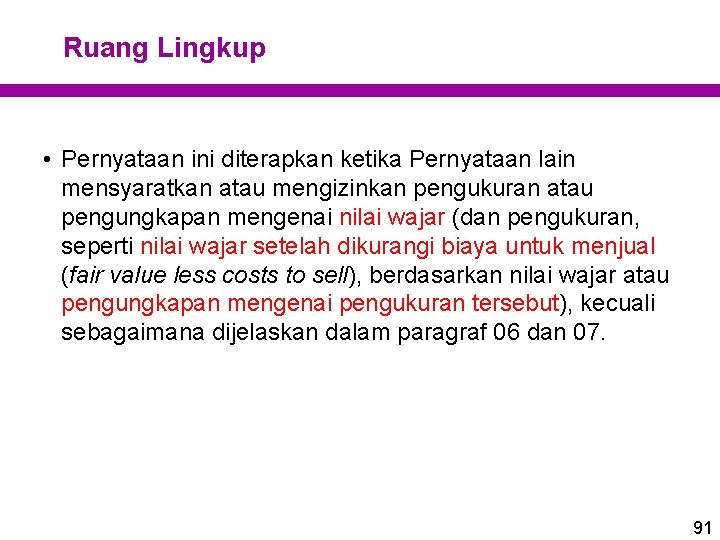 Ruang Lingkup

• Pernyataan ini diterapkan ketika Pernyataan lain mensyaratkan atau mengizinkan pengukuran atau pengungkapan mengenai nilai wajar (dan pengukuran, seperti nilai wajar setelah dikurangi biaya untuk menjual (fair value less costs to sell), berdasarkan nilai wajar atau pengungkapan mengenai pengukuran tersebut), kecuali sebagaimana dijelaskan dalam paragraf 06 dan 07.

91